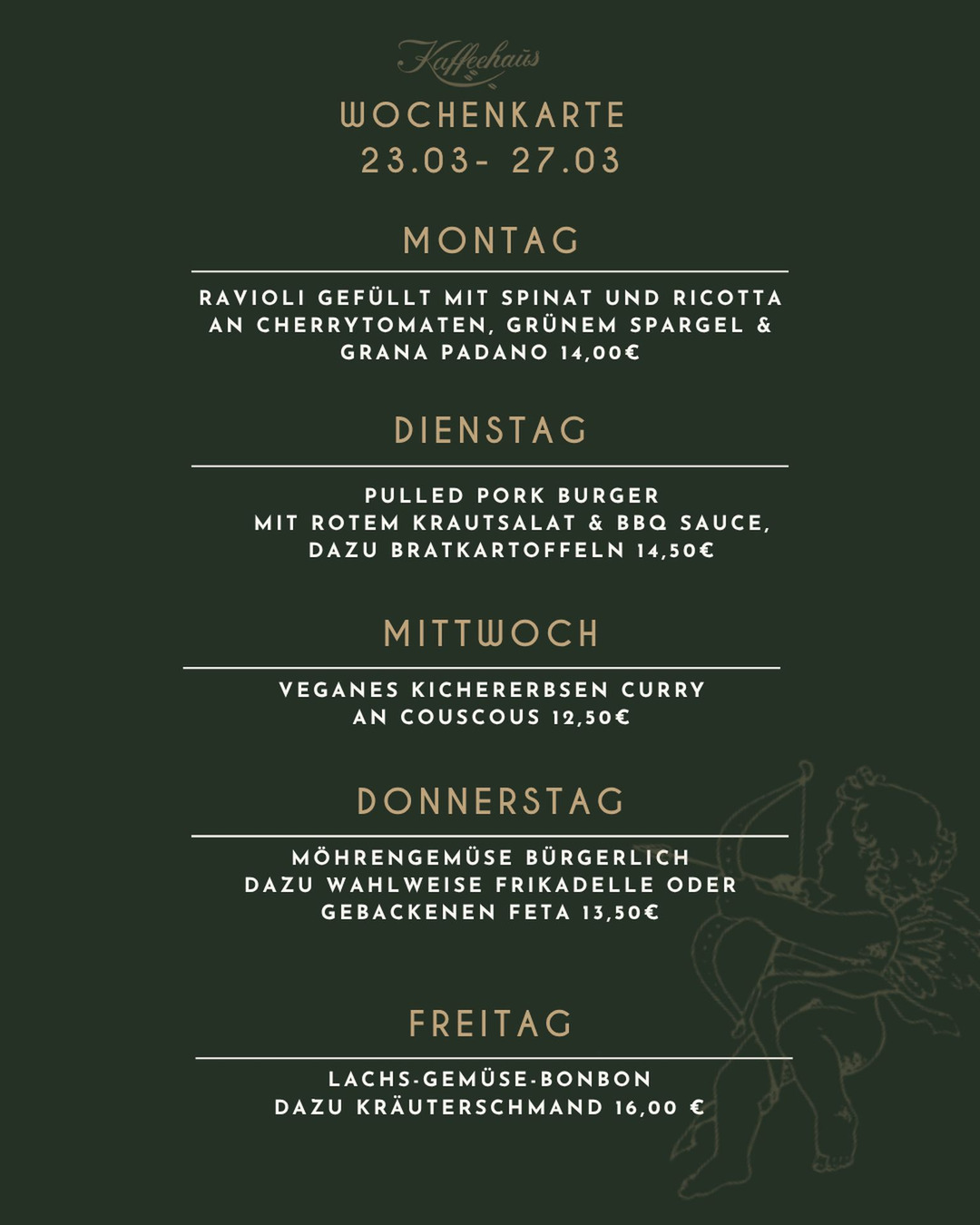 Kaffeehaus

WOCHENKARTE
23.03- 27.03

MONTAG

RAVIOLI GEFÜLLT MIT SPINAT UND RICOTTA AN CHERRYTOMATEN, GRÜNEM SPARGEL & GRANA PADANO 14,00€

DIENSTAG

PULLED PORK BURGER MIT ROTEM KRAUTSALAT & BBQ SAUCE, DAZU BRATKARTOFFELN 14,50€

MITTWOCH

VEGANES KICHERERBSEN CURRY AN COUSCOUS 12,50€

DONNERSTAG

MÖHRENGEMÜSE BÜRGERLICH DAZU WAHLWEISE FRIKADELLE ODER GEBACKENEN FETA 13,50€

FREITAG

LACHS-GEMÜSE-BONBON DAZU KRÄUTERSCHMAND 16,00 €